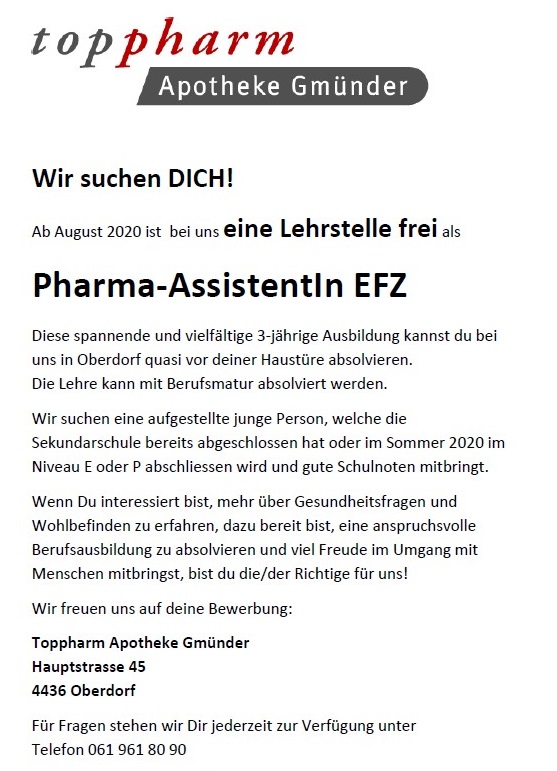 toppharm
Apotheke Gmünder

Wir suchen DICH!

Ab August 2020 ist bei uns eine Lehrstelle frei als

Pharma-AssistentIn EFZ

Diese spannende und vielfältige 3-jährige Ausbildung kannst du bei uns in Oberdorf quasi vor deiner Haustüre absolvieren.
Die Lehre kann mit Berufsmatur absolviert werden.

Wir suchen eine aufgestellte junge Person, welche die Sekundarschule bereits abgeschlossen hat oder im Sommer 2020 im Niveau E oder P abschliessen wird und gute Schulnoten mitbringt.

Wenn Du interessiert bist, mehr über Gesundheitsfragen und Wohlbefinden zu erfahren, dazu bereit bist, eine anspruchsvolle Berufsausbildung zu absolvieren und viel Freude im Umgang mit Menschen mitbringst, bist du die/der Richtige für uns!

Wir freuen uns auf deine Bewerbung:

Toppharm Apotheke Gmünder
Hauptstrasse 45
4436 Oberdorf

Für Fragen stehen wir Dir jederzeit zur Verfügung unter
Telefon 061 961 80 90